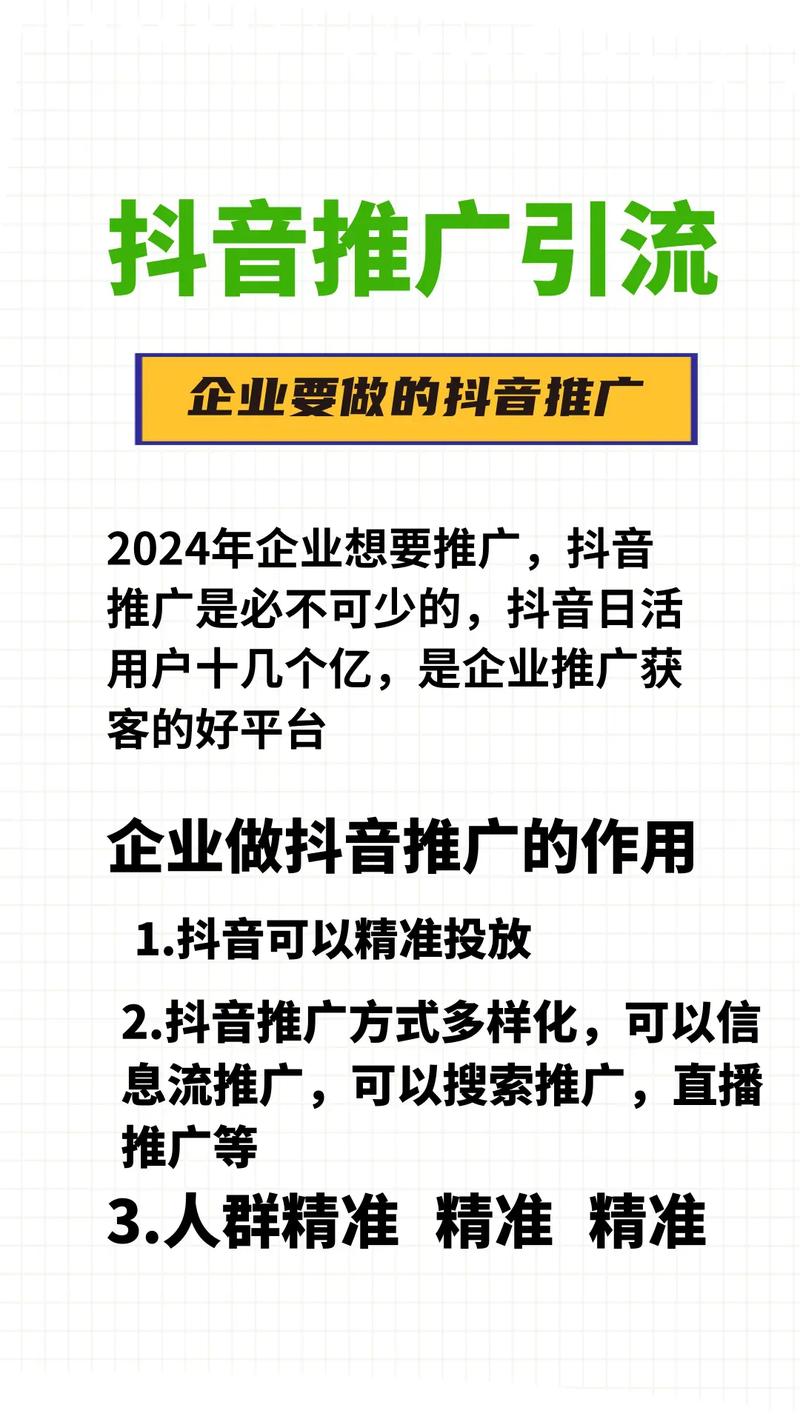 抖音推广引流

企业要做的抖音推广

2024年企业想要推广，抖音推广是必不可少的，抖音日活用户十几个亿，是企业推广获客的好平台

企业做抖音推广的作用

1.抖音可以精准投放

2.抖音推广方式多样化，可以信息流推广，可以搜索推广，直播推广等

3.人群精准 精准 精准